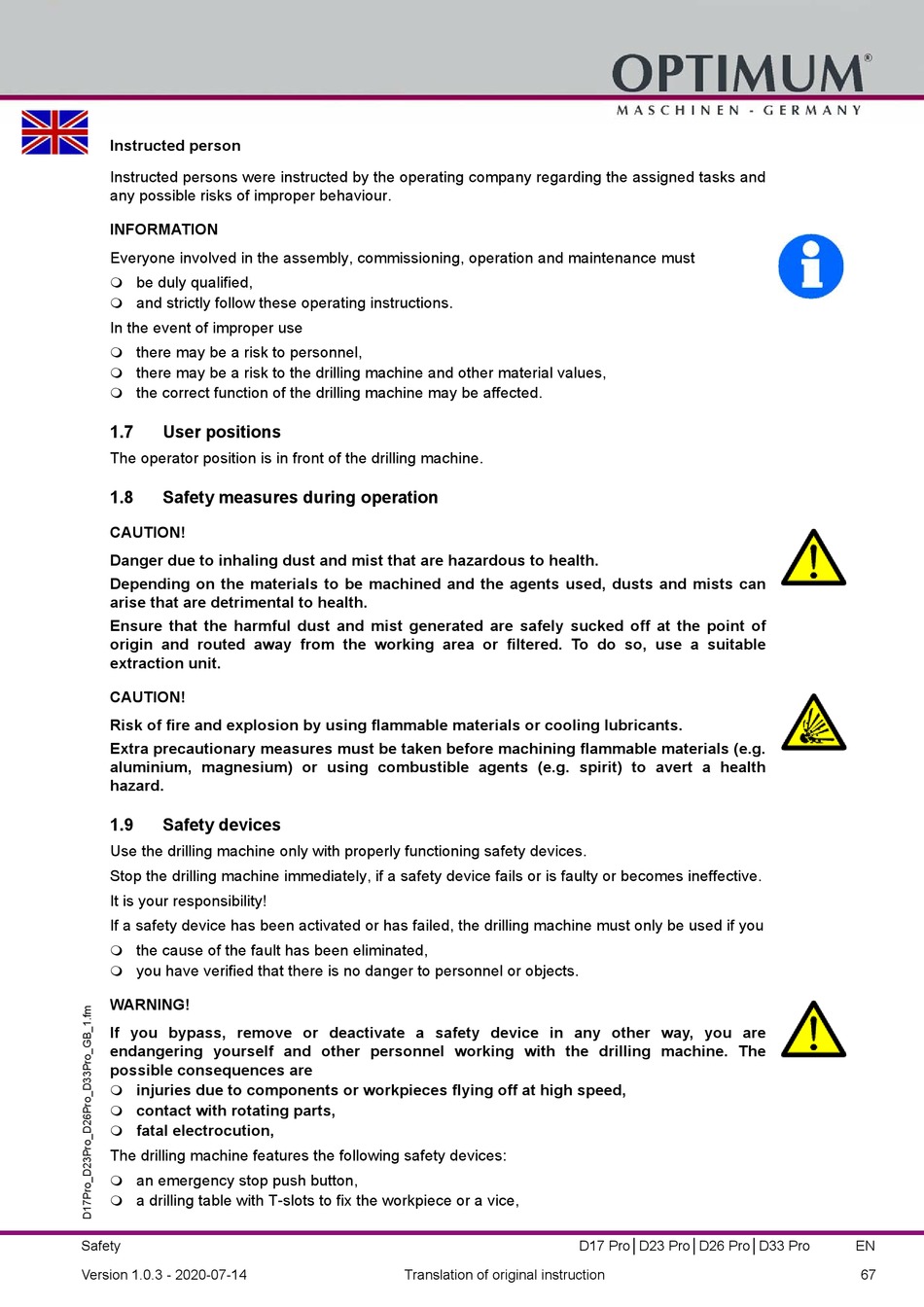 OPTIMUM®
MASCHINEN - GERMANY

Instructed person

Instructed persons were instructed by the operating company regarding the assigned tasks and any possible risks of improper behaviour.

INFORMATION

Everyone involved in the assembly, commissioning, operation and maintenance must

❍ be duly qualified,
❍ and strictly follow these operating instructions.

In the event of improper use

❍ there may be a risk to personnel,
❍ there may be a risk to the drilling machine and other material values,
❍ the correct function of the drilling machine may be affected.

1.7 User positions

The operator position is in front of the drilling machine.

1.8 Safety measures during operation

CAUTION!

Danger due to inhaling dust and mist that are hazardous to health.

Depending on the materials to be machined and the agents used, dusts and mists can arise that are detrimental to health.

Ensure that the harmful dust and mist generated are safely sucked off at the point of origin and routed away from the working area or filtered. To do so, use a suitable extraction unit.

CAUTION!

Risk of fire and explosion by using flammable materials or cooling lubricants.

Extra precautionary measures must be taken before machining flammable materials (e.g. aluminium, magnesium) or using combustible agents (e.g. spirit) to avert a health hazard.

1.9 Safety devices

Use the drilling machine only with properly functioning safety devices.

Stop the drilling machine immediately, if a safety device fails or is faulty or becomes ineffective.

It is your responsibility!

If a safety device has been activated or has failed, the drilling machine must only be used if you

❍ the cause of the fault has been eliminated,
❍ you have verified that there is no danger to personnel or objects.

WARNING!

If you bypass, remove or deactivate a safety device in any other way, you are endangering yourself and other personnel working with the drilling machine. The possible consequences are

❍ injuries due to components or workpieces flying off at high speed,
❍ contact with rotating parts,
❍ fatal electrocution,

The drilling machine features the following safety devices:

❍ an emergency stop push button,
❍ a drilling table with T-slots to fix the workpiece or a vice,

D17Pro_D23Pro_D26Pro_D33Pro_GB_1.fm

Safety D17 Pro | D23 Pro | D26 Pro | D33 Pro EN

Version 1.0.3 - 2020-07-14 Translation of original instruction 67